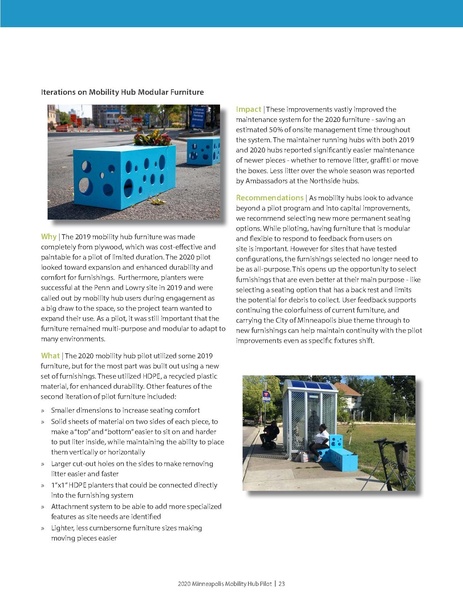 Iterations on Mobility Hub Modular Furniture

Why | The 2019 mobility hub furniture was made completely from plywood, which was cost-effective and paintable for a pilot of limited duration. The 2020 pilot looked toward expansion and enhanced durability and comfort for furnishings. Furthermore, planters were successful at the Penn and Lowry site in 2019 and were called out by mobility hub users during engagement as a big draw to the space, so the project team wanted to expand their use. As a pilot, it was still important that the furniture remained multi-purpose and modular to adapt to many environments.

What | The 2020 mobility hub pilot utilized some 2019 furniture, but for the most part was built out using a new set of furnishings. These utilized HDPE, a recycled plastic material, for enhanced durability. Other features of the second iteration of pilot furniture included:

» Smaller dimensions to increase seating comfort
» Solid sheets of material on two sides of each piece, to make a "top" and "bottom" easier to sit on and harder to put liter inside, while maintaining the ability to place them vertically or horizontally
» Larger cut-out holes on the sides to make removing litter easier and faster
» 1"x1" HDPE planters that could be connected directly into the furnishing system
» Attachment system to be able to add more specialized features as site needs are identified
» Lighter, less cumbersome furniture sizes making moving pieces easier

Impact | These improvements vastly improved the maintenance system for the 2020 furniture - saving an estimated 50% of onsite management time throughout the system. The maintainer running hubs with both 2019 and 2020 hubs reported significantly easier maintenance of newer pieces - whether to remove litter, graffiti or move the boxes. Less litter over the whole season was reported by Ambassadors at the Northside hubs.

Recommendations | As mobility hubs look to advance beyond a pilot program and into capital improvements, we recommend selecting new more permanent seating options. While piloting, having furniture that is modular and flexible to respond to feedback from users on site is important. However for sites that have tested configurations, the furnishings selected no longer need to be as all-purpose. This opens up the opportunity to select furnishings that are even better at their main purpose - like selecting a seating option that has a back rest and limits the potential for debris to collect. User feedback supports continuing the colorfulness of current furniture, and carrying the City of Minneapolis blue theme through to new furnishings can help maintain continuity with the pilot improvements even as specific fixtures shift.

2020 Minneapolis Mobility Hub Pilot | 23